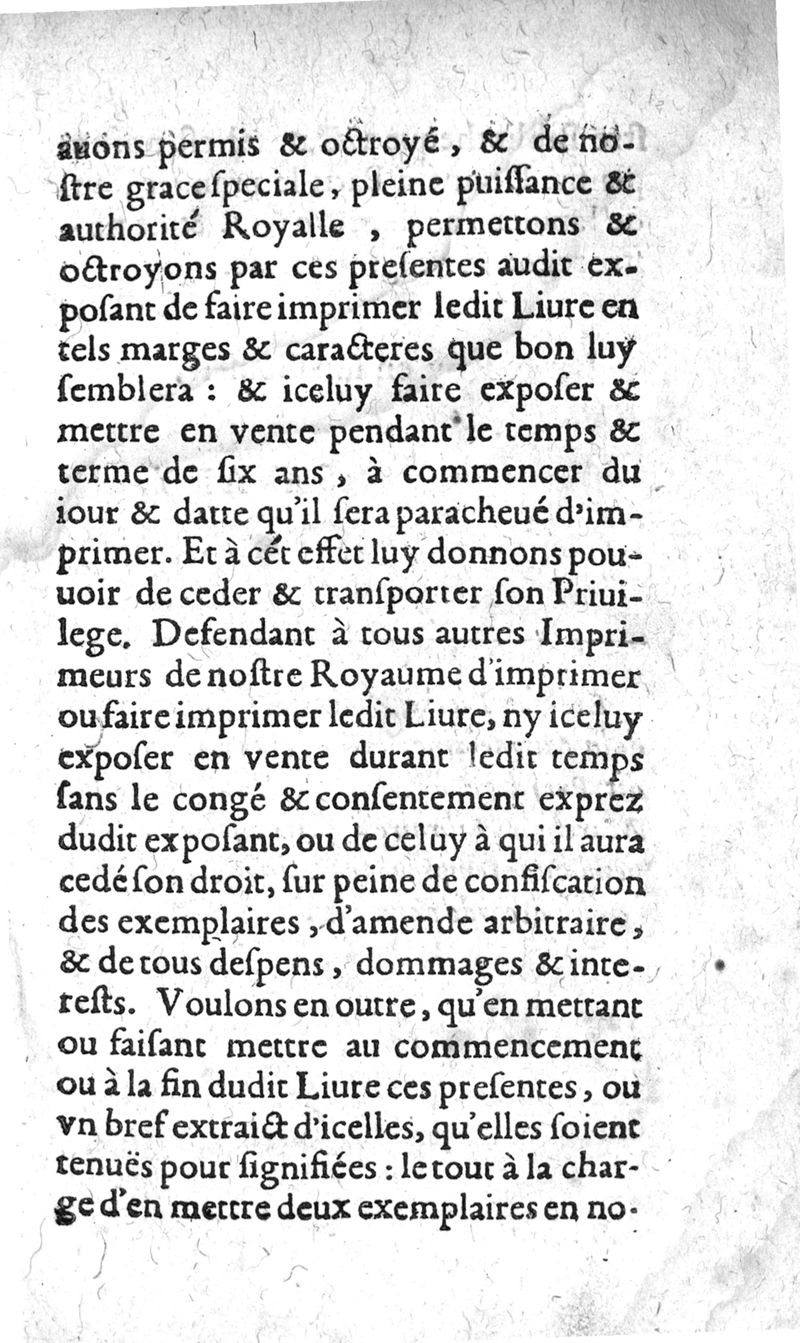 auons permis & octroyé, & de nostre grace speciale, pleine puissance & authorité Royalle, permettons & octroyons par ces presentes audit exposant de faire imprimer ledit Liure en tels marges & caracteres que bon luy semblera : & iceluy faire exposer & mettre en vente pendant le temps & terme de six ans, à commencer du iour & datte qu'il sera paracheué d'imprimer. Et à cét effet luy donnons pouuoir de ceder & transporter son Priuilege. Defendant à tous autres Imprimeurs de nostre Royaume d'imprimer ou faire imprimer ledit Liure, ny iceluy exposer en vente durant ledit temps sans le congé & consentement exprez dudit exposant, ou de celuy à qui il aura cedé son droit, sur peine de confiscation des exemplaires, d'amende arbitraire, & de tous despens, dommages & interests. Voulons en outre, qu'en mettant ou faisant mettre au commencement ou à la fin dudit Liure ces presentes, ou vn bref extraict d'icelles, qu'elles soient tenuës pour signifiées : le tout à la charge d'en mettre deux exemplaires en no-